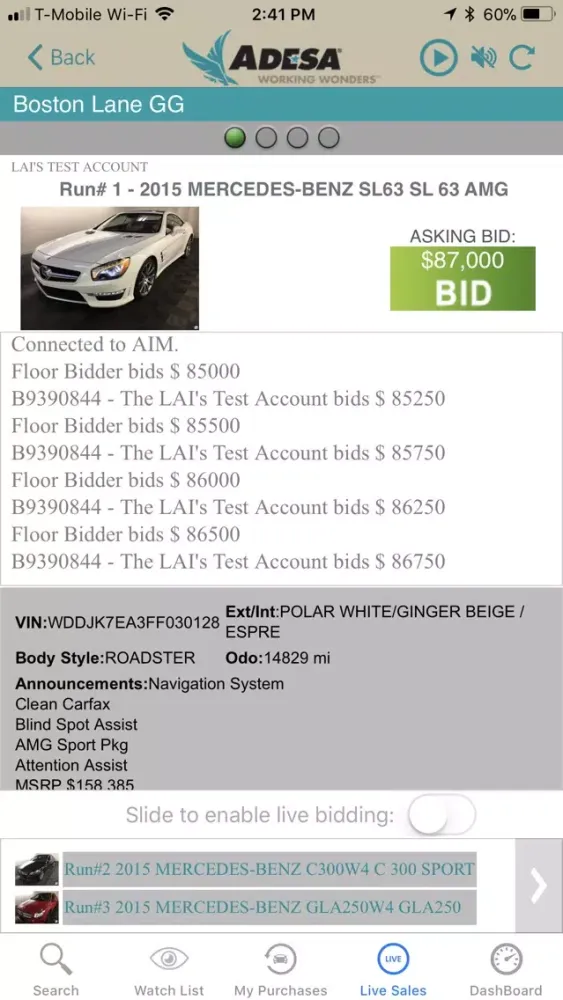 T-Mobile Wi-Fi 2:41 PM 60%

Back ADESA WORKING WONDERS

Boston Lane GG

LAI'S TEST ACCOUNT
Run# 1 - 2015 MERCEDES-BENZ SL63 SL 63 AMG

ASKING BID:
$87,000
BID

Connected to AIM.
Floor Bidder bids $ 85000
B9390844 - The LAI's Test Account bids $ 85250
Floor Bidder bids $ 85500
B9390844 - The LAI's Test Account bids $ 85750
Floor Bidder bids $ 86000
B9390844 - The LAI's Test Account bids $ 86250
Floor Bidder bids $ 86500
B9390844 - The LAI's Test Account bids $ 86750

VIN:WDDJK7EA3FF030128 Ext/Int:POLAR WHITE/GINGER BEIGE / ESPRE
Body Style:ROADSTER Odo:14829 mi
Announcements:Navigation System
Clean Carfax
Blind Spot Assist
AMG Sport Pkg
Attention Assist
MSRP $158,385

Slide to enable live bidding:

Run#2 2015 MERCEDES-BENZ C300W4 C 300 SPORT
Run#3 2015 MERCEDES-BENZ GLA250W4 GLA250

Search Watch List My Purchases LIVE Live Sales DashBoard